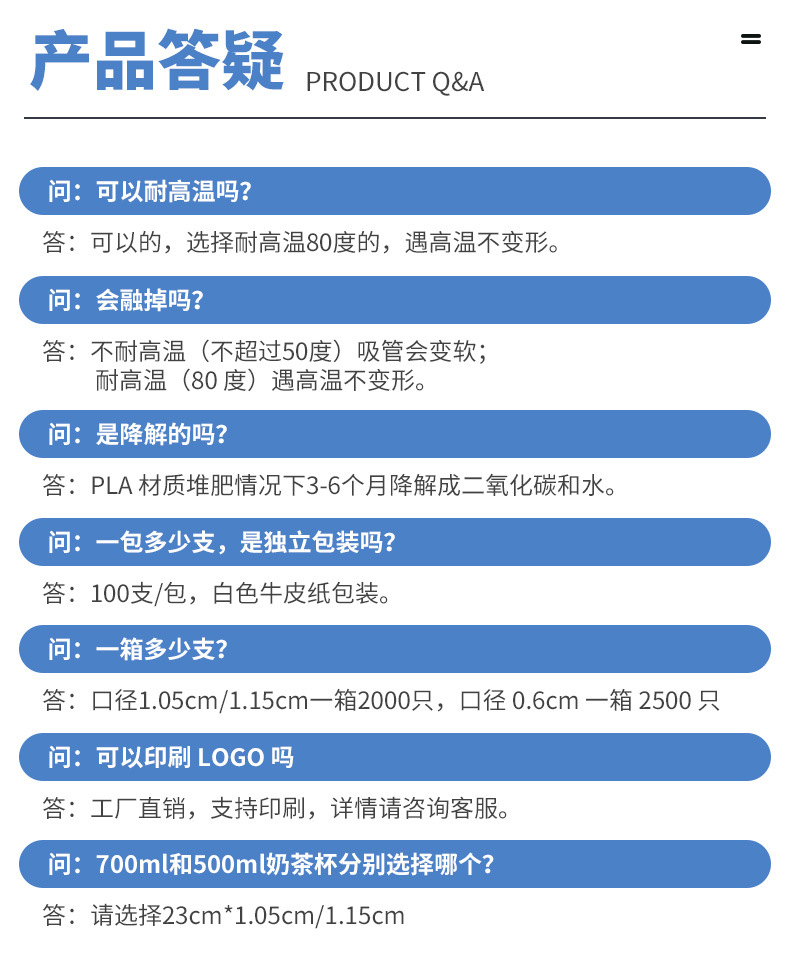 产品答疑 PRODUCT Q&A

问：可以耐高温吗?

答：可以的，选择耐高温80度的，遇高温不变形。

问：会融掉吗?

答：不耐高温（不超过50度）吸管会变软；
耐高温（80度）遇高温不变形。

问：是降解的吗?

答：PLA材质堆肥情况下3-6个月降解成二氧化碳和水。

问：一包多少支，是独立包装吗?

答：100支/包，白色牛皮纸包装。

问：一箱多少支?

答：口径1.05cm/1.15cm一箱2000只，口径0.6cm一箱2500只

问：可以印刷LOGO吗

答：工厂直销，支持印刷，详情请咨询客服。

问：700ml和500ml奶茶杯分别选择哪个?

答：请选择23cm*1.05cm/1.15cm